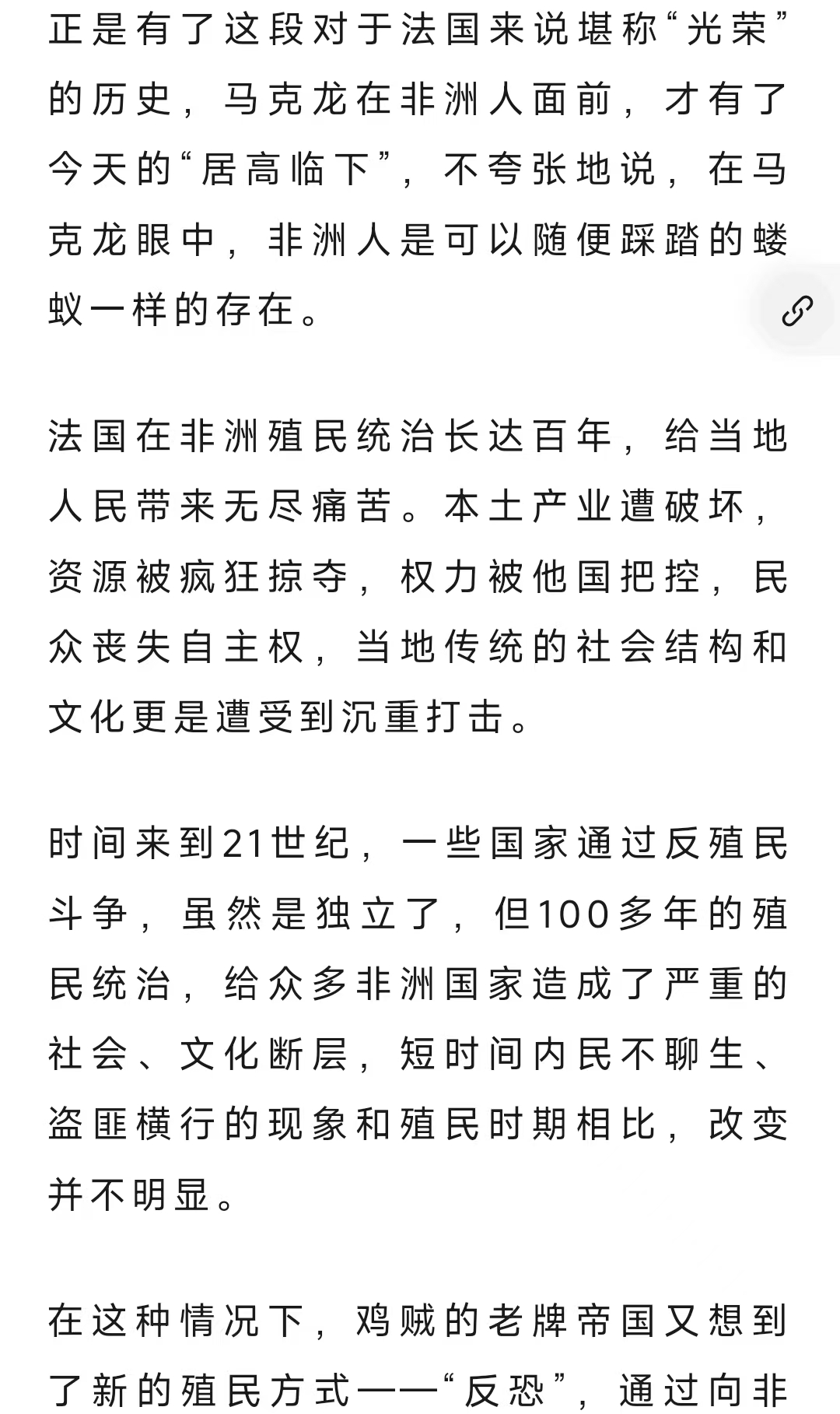 正是有了这段对于法国来说堪称“光荣”的历史，马克龙在非洲人面前，才有了今天的“居高临下”，不夸张地说，在马克龙眼中，非洲人是可以随便踩踏的蝼蚁一样的存在。

法国在非洲殖民统治长达百年，给当地人民带来无尽痛苦。本土产业遭破坏，资源被疯狂掠夺，权力被他国把控，民众丧失自主权，当地传统的社会结构和文化更是遭受到沉重打击。

时间来到21世纪，一些国家通过反殖民斗争，虽然是独立了，但100多年的殖民统治，给众多非洲国家造成了严重的社会、文化断层，短时间内民不聊生、盗匪横行的现象和殖民时期相比，改变并不明显。

在这种情况下，鸡贼的老牌帝国又想到了新的殖民方式——“反恐”，通过向非